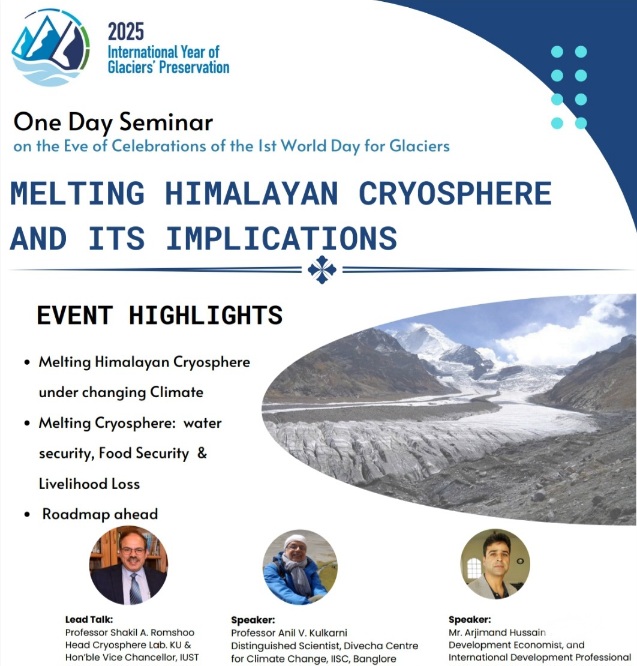 2025
International Year of Glaciers' Preservation

One Day Seminar
on the Eve of Celebrations of the 1st World Day for Glaciers

MELTING HIMALAYAN CRYOSPHERE AND ITS IMPLICATIONS

EVENT HIGHLIGHTS

• Melting Himalayan Cryosphere under changing Climate
• Melting Cryosphere: water security, Food Security & Livelihood Loss
• Roadmap ahead

Lead Talk:
Professor Shakil A. Romshoo
Head Cryosphere Lab. KU &
Hon'ble Vice Chancellor, IUST

Speaker:
Professor Anil V. Kulkarni
Distinguished Scientist, Divecha Centre for Climate Change, IISC, Banglore

Speaker:
Mr. Arjimand Hussain
Development Economist, and
International Development Professional